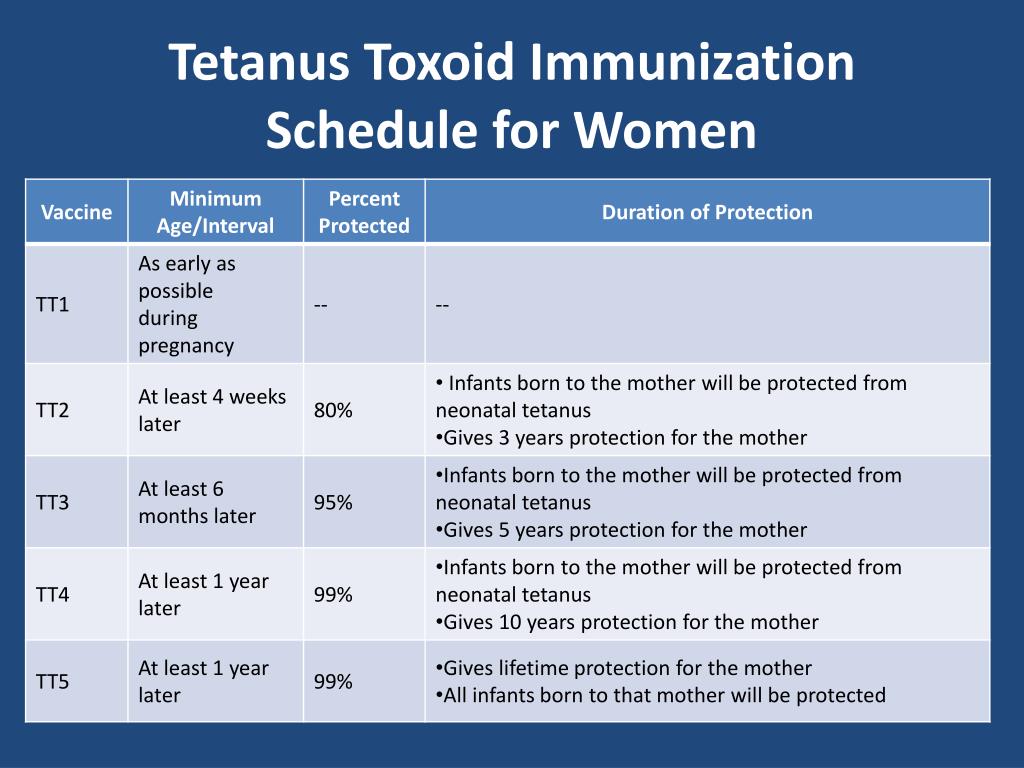 Tetanus Toxoid Immunization Schedule for Women

| Vaccine | Minimum Age/Interval | Percent Protected | Duration of Protection |
|---|---|---|---|
| TT1 | As early as possible during pregnancy | -- | -- |
| TT2 | At least 4 weeks later | 80% | • Infants born to the mother will be protected from neonatal tetanus •Gives 3 years protection for the mother |
| TT3 | At least 6 months later | 95% | •Infants born to the mother will be protected from neonatal tetanus •Gives 5 years protection for the mother |
| TT4 | At least 1 year later | 99% | •Infants born to the mother will be protected from neonatal tetanus •Gives 10 years protection for the mother |
| TT5 | At least 1 year later | 99% | •Gives lifetime protection for the mother •All infants born to that mother will be protected |